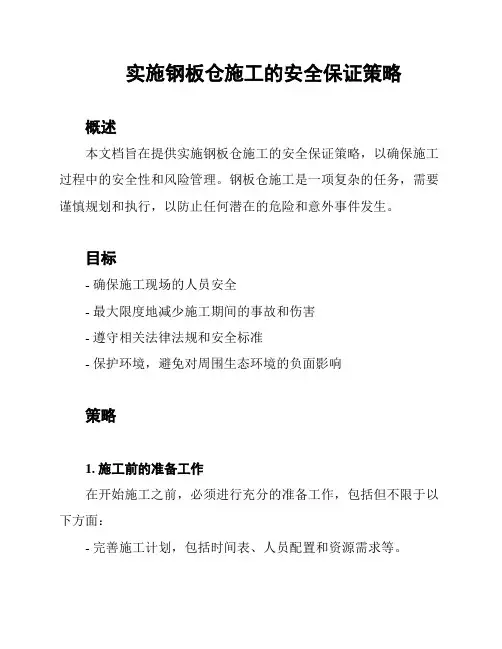 实施钢板仓施工的安全保证策略

概述

本文档旨在提供实施钢板仓施工的安全保证策略，以确保施工过程中的安全性和风险管理。钢板仓施工是一项复杂的任务，需要谨慎规划和执行，以防止任何潜在的危险和意外事件发生。

目标

- 确保施工现场的人员安全

- 最大限度地减少施工期间的事故和伤害

- 遵守相关法律法规和安全标准

- 保护环境，避免对周围生态环境的负面影响

策略

1. 施工前的准备工作

在开始施工之前，必须进行充分的准备工作，包括但不限于以下方面：

- 完善施工计划，包括时间表、人员配置和资源需求等。